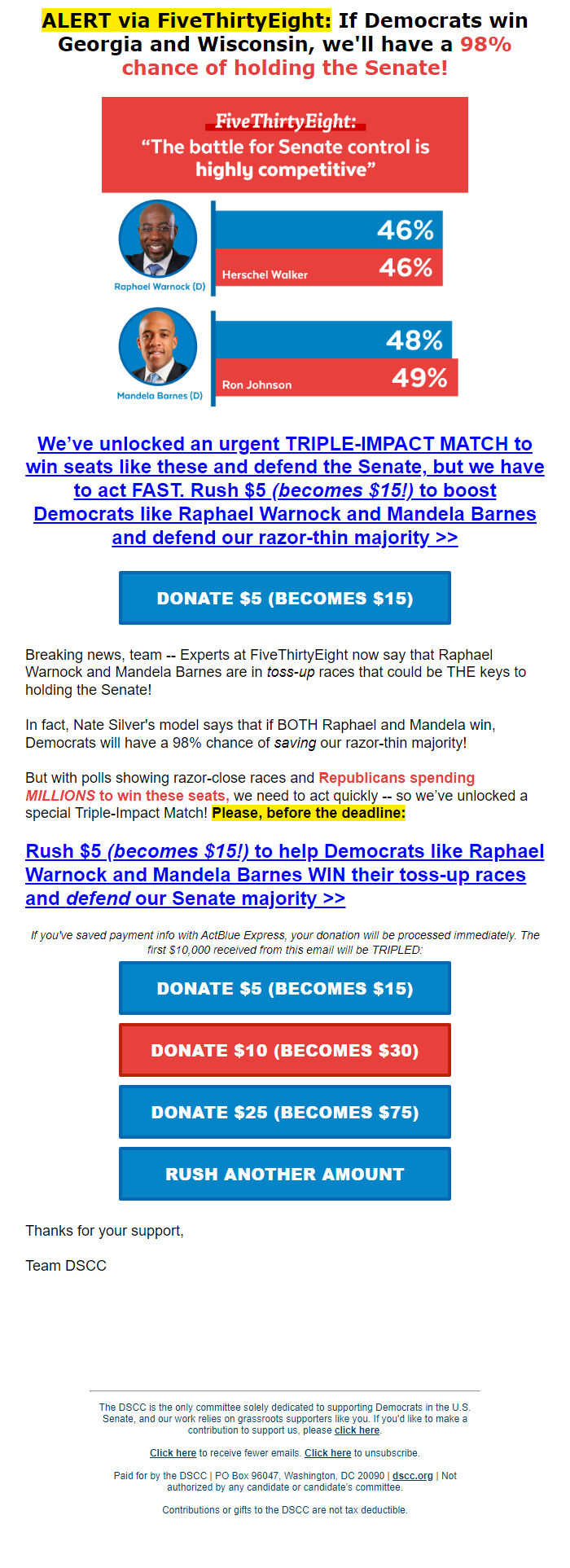 ALERT via FiveThirtyEight: If Democrats win Georgia and Wisconsin, we'll have a 98% chance of holding the Senate!

FiveThirtyEight:
“The battle for Senate control is highly competitive”

Raphael Warnock (D)
46%
Herschel Walker
46%

Mandela Barnes (D)
48%
Ron Johnson
49%

We’ve unlocked an urgent TRIPLE-IMPACT MATCH to win seats like these and defend the Senate, but we have to act FAST. Rush $5 (becomes $15!) to boost Democrats like Raphael Warnock and Mandela Barnes and defend our razor-thin majority >>

DONATE $5 (BECOMES $15)

Breaking news, team -- Experts at FiveThirtyEight now say that Raphael Warnock and Mandela Barnes are in toss-up races that could be THE keys to holding the Senate!

In fact, Nate Silver's model says that if BOTH Raphael and Mandela win, Democrats will have a 98% chance of saving our razor-thin majority!

But with polls showing razor-close races and Republicans spending MILLIONS to win these seats, we need to act quickly -- so we’ve unlocked a special Triple-Impact Match! Please, before the deadline:

Rush $5 (becomes $15!) to help Democrats like Raphael Warnock and Mandela Barnes WIN their toss-up races and defend our Senate majority >>

If you've saved payment info with ActBlue Express, your donation will be processed immediately. The first $10,000 received from this email will be TRIPLED:

DONATE $5 (BECOMES $15)

DONATE $10 (BECOMES $30)

DONATE $25 (BECOMES $75)

RUSH ANOTHER AMOUNT

Thanks for your support,

Team DSCC

The DSCC is the only committee solely dedicated to supporting Democrats in the U.S. Senate, and our work relies on grassroots supporters like you. If you'd like to make a contribution to support us, please click here.

Click here to receive fewer emails. Click here to unsubscribe.

Paid for by the DSCC | PO Box 96047, Washington, DC 20090 | dscc.org | Not authorized by any candidate or candidate's committee.

Contributions or gifts to the DSCC are not tax deductible.